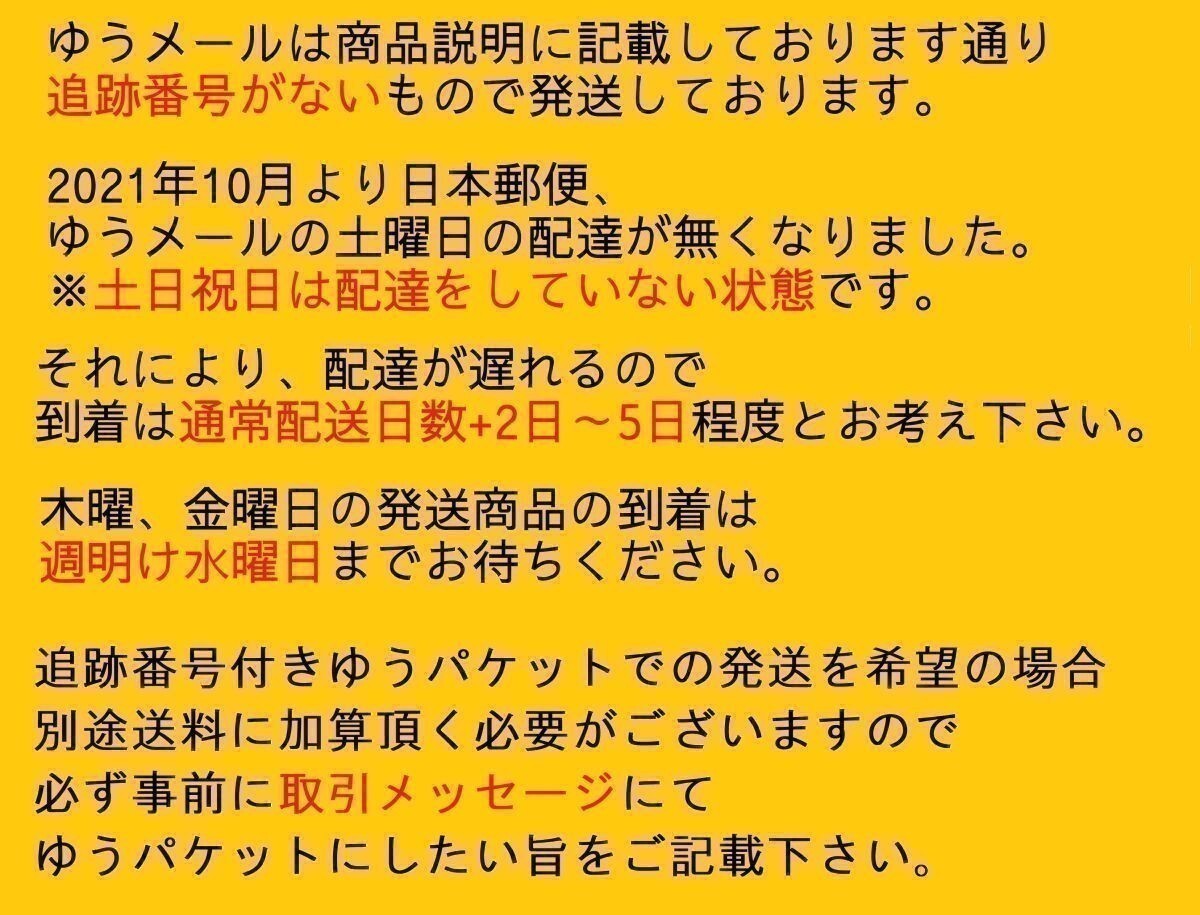 ゆうメールは商品説明に記載しております通り
追跡番号がないもので発送しております。

2021年10月より日本郵便、
ゆうメールの土曜日の配達が無くなりました。
※土日祝日は配達をしていない状態です。

それにより、配達が遅れるので
到着は通常配送日数+2日～5日程度とお考え下さい。

木曜、金曜日の発送商品の到着は
週明け水曜日までお待ちください。

追跡番号付きゆうパケットでの発送を希望の場合
別途送料に加算頂く必要がございますので
必ず事前に取引メッセージにて
ゆうパケットにしたい旨をご記載下さい。